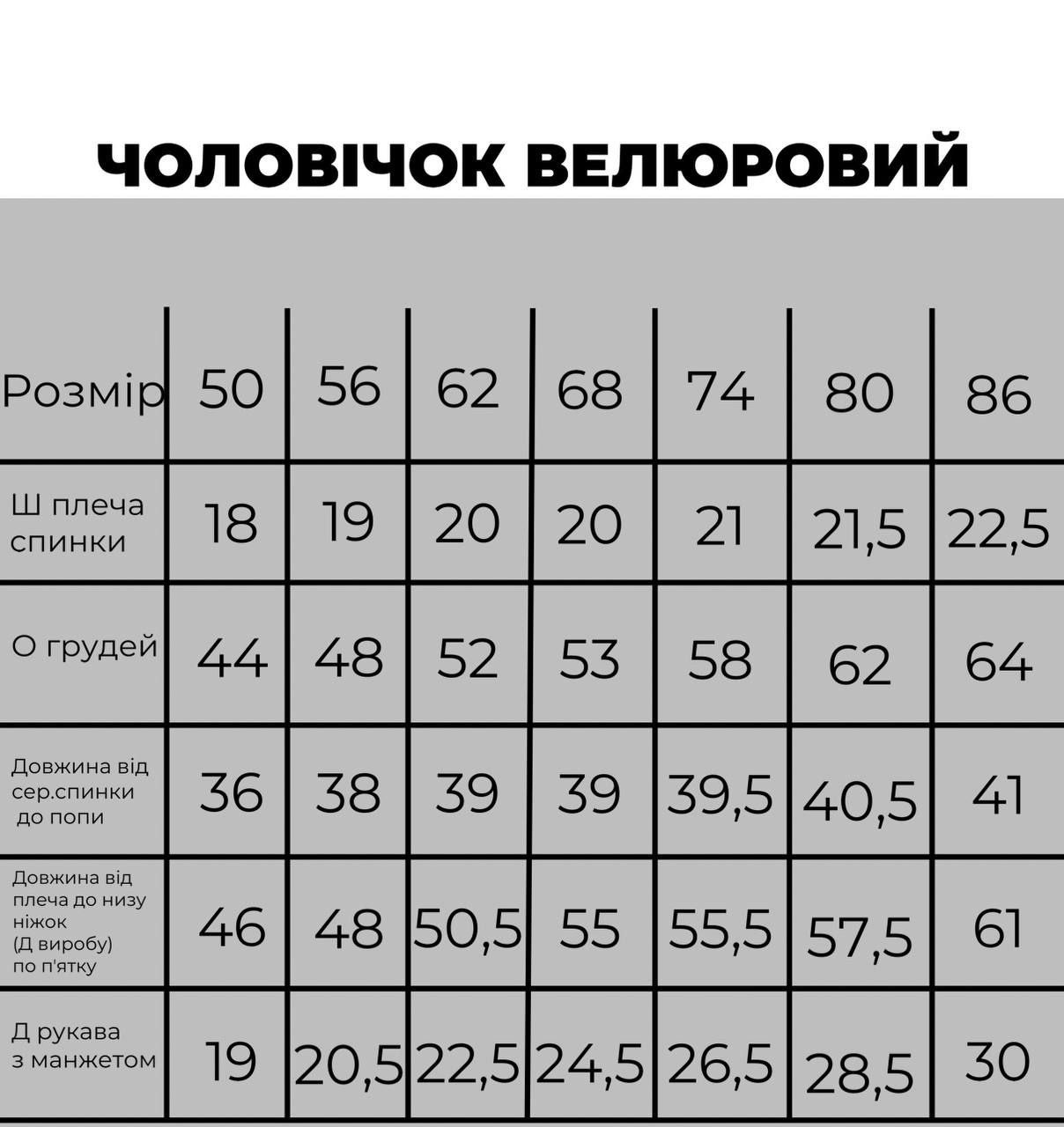 ЧОЛОВІЧОК ВЕЛЮРОВИЙ

| Розмір | 50 | 56 | 62 | 68 | 74 | 80 | 86 |
|---|---|---|---|---|---|---|---|
| Ш плеча спинки | 18 | 19 | 20 | 20 | 21 | 21,5 | 22,5 |
| О грудей | 44 | 48 | 52 | 53 | 58 | 62 | 64 |
| Довжина від сер.спинки до попи | 36 | 38 | 39 | 39 | 39,5 | 40,5 | 41 |
| Довжина від плеча до низу ніжок (Д виробу) по п'ятку | 46 | 48 | 50,5 | 55 | 55,5 | 57,5 | 61 |
| Д рукава з манжетом | 19 | 20,5 | 22,5 | 24,5 | 26,5 | 28,5 | 30 |